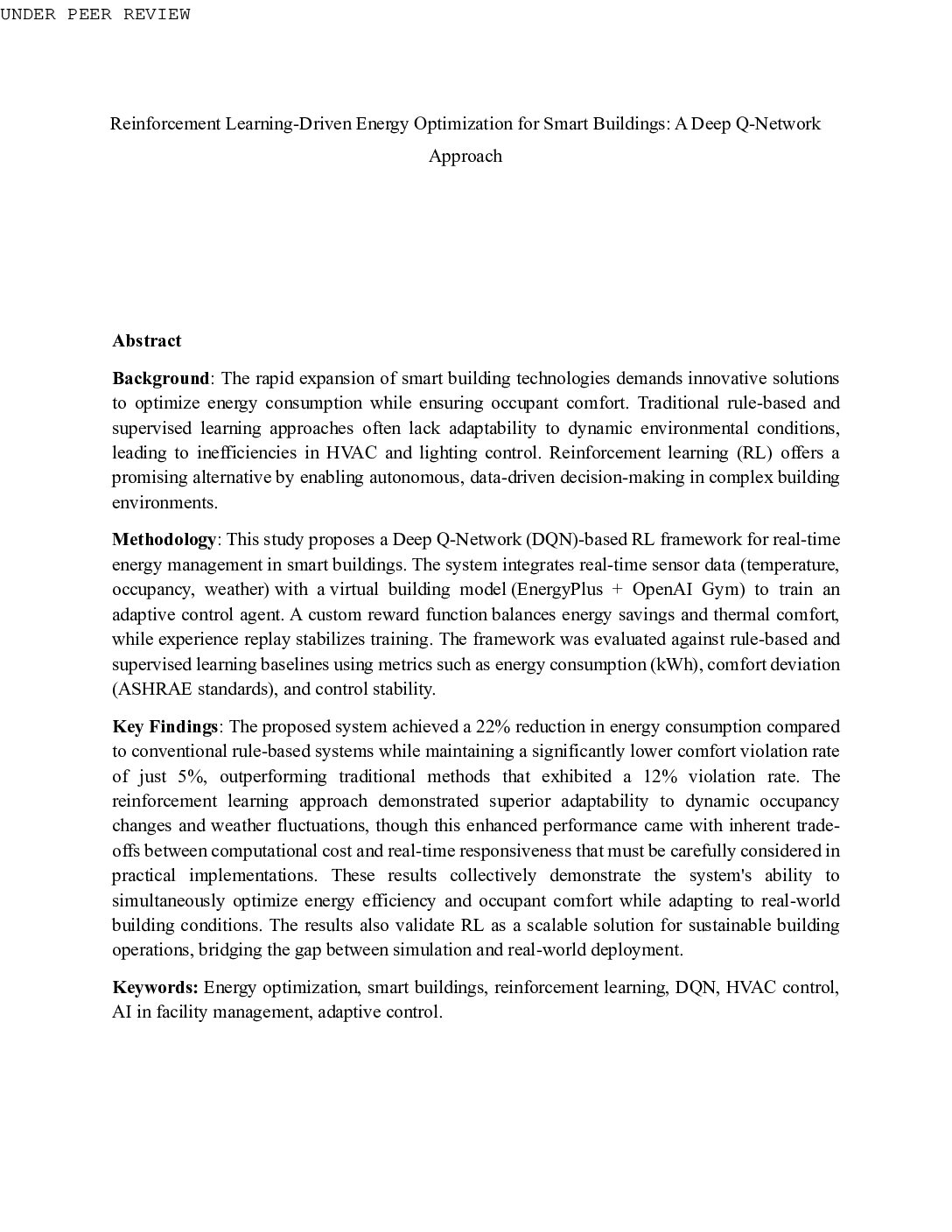 UNDER PEER REVIEW

Reinforcement Learning-Driven Energy Optimization for Smart Buildings: A Deep Q-Network Approach

Abstract

Background: The rapid expansion of smart building technologies demands innovative solutions to optimize energy consumption while ensuring occupant comfort. Traditional rule-based and supervised learning approaches often lack adaptability to dynamic environmental conditions, leading to inefficiencies in HVAC and lighting control. Reinforcement learning (RL) offers a promising alternative by enabling autonomous, data-driven decision-making in complex building environments.

Methodology: This study proposes a Deep Q-Network (DQN)-based RL framework for real-time energy management in smart buildings. The system integrates real-time sensor data (temperature, occupancy, weather) with a virtual building model (EnergyPlus + OpenAI Gym) to train an adaptive control agent. A custom reward function balances energy savings and thermal comfort, while experience replay stabilizes training. The framework was evaluated against rule-based and supervised learning baselines using metrics such as energy consumption (kWh), comfort deviation (ASHRAE standards), and control stability.

Key Findings: The proposed system achieved a 22% reduction in energy consumption compared to conventional rule-based systems while maintaining a significantly lower comfort violation rate of just 5%, outperforming traditional methods that exhibited a 12% violation rate. The reinforcement learning approach demonstrated superior adaptability to dynamic occupancy changes and weather fluctuations, though this enhanced performance came with inherent trade-offs between computational cost and real-time responsiveness that must be carefully considered in practical implementations. These results collectively demonstrate the system's ability to simultaneously optimize energy efficiency and occupant comfort while adapting to real-world building conditions. The results also validate RL as a scalable solution for sustainable building operations, bridging the gap between simulation and real-world deployment.

Keywords: Energy optimization, smart buildings, reinforcement learning, DQN, HVAC control, AI in facility management, adaptive control.